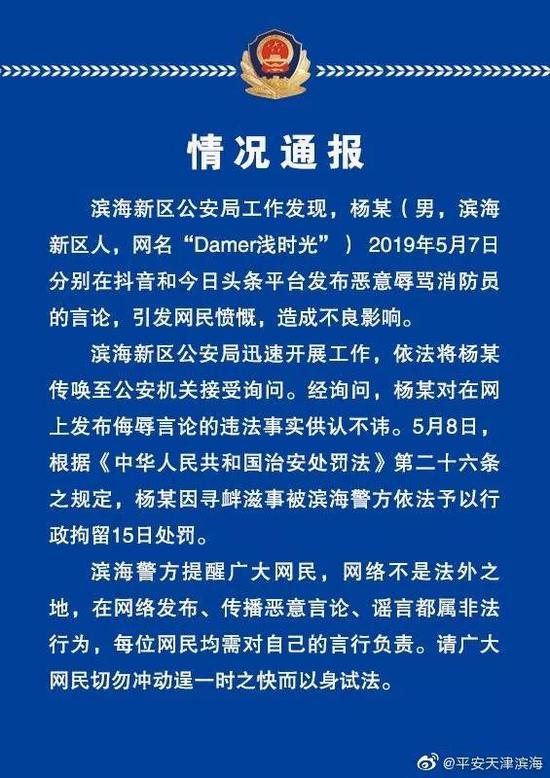 情况通报

滨海新区公安局工作发现，杨某（男，滨海新区人，网名“Damer浅时光”）2019年5月7日分别在抖音和今日头条平台发布恶意辱骂消防员的言论，引发网民愤慨，造成不良影响。

滨海新区公安局迅速开展工作，依法将杨某传唤至公安机关接受询问。经询问，杨某对在网上发布侮辱言论的违法事实供认不讳。5月8日，根据《中华人民共和国治安处罚法》第二十六条之规定，杨某因寻衅滋事被滨海警方依法予以行政拘留15日处罚。

滨海警方提醒广大网民，网络不是法外之地，在网络发布、传播恶意言论、谣言都属非法行为，每位网民均需对自己的言行负责。请广大网民切勿冲动逞一时之快而以身试法。

@平安天津滨海